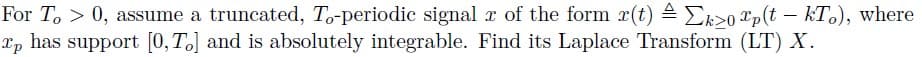 For $T_o > 0$, assume a truncated, $T_o$-periodic signal $x$ of the form $x(t) \triangleq \sum_{k \geq 0} x_p(t - kT_o)$, where $x_p$ has support $[0, T_o]$ and is absolutely integrable. Find its Laplace Transform (LT) $X$.